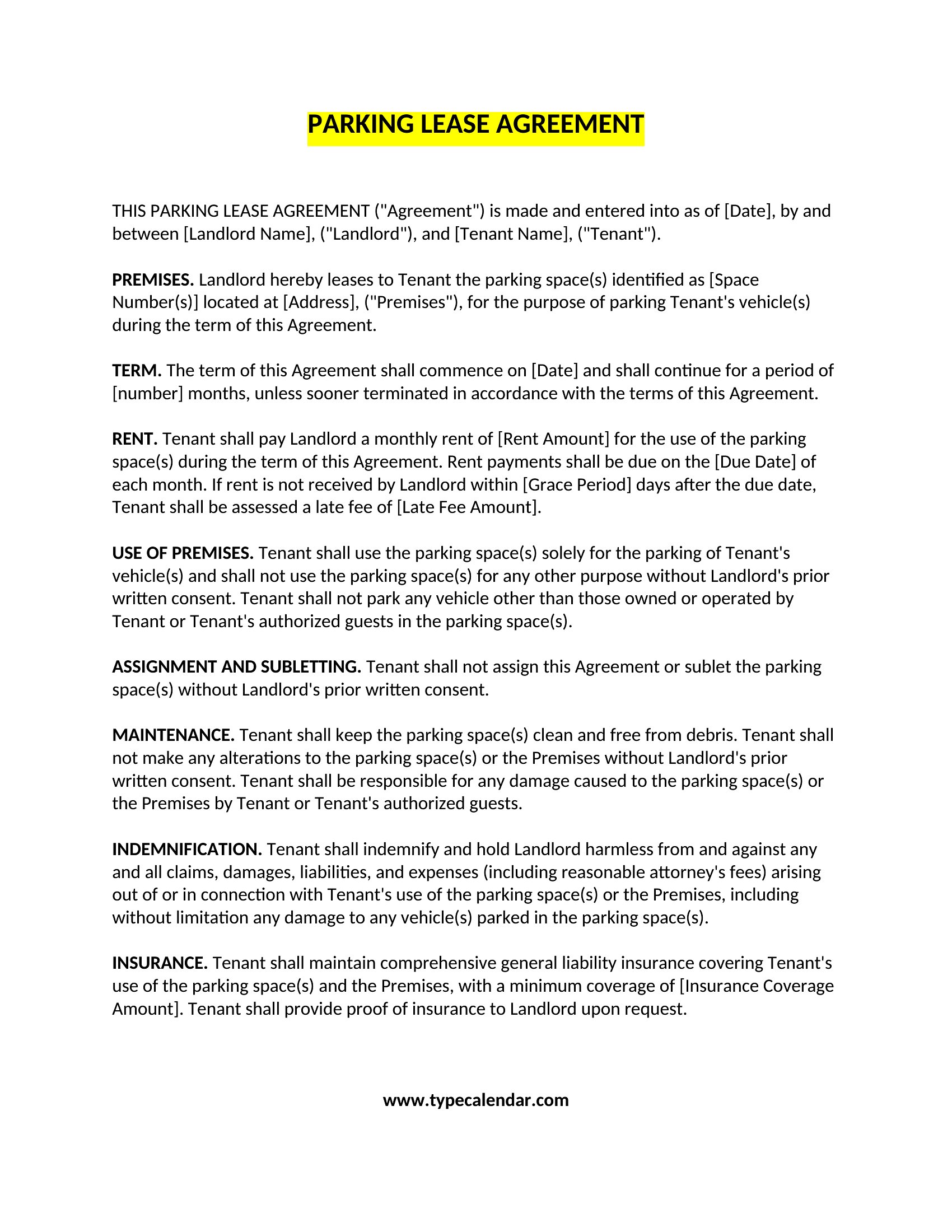 PARKING LEASE AGREEMENT

THIS PARKING LEASE AGREEMENT ("Agreement") is made and entered into as of [Date], by and between [Landlord Name], ("Landlord"), and [Tenant Name], ("Tenant").

PREMISES. Landlord hereby leases to Tenant the parking space(s) identified as [Space Number(s)] located at [Address], ("Premises"), for the purpose of parking Tenant's vehicle(s) during the term of this Agreement.

TERM. The term of this Agreement shall commence on [Date] and shall continue for a period of [number] months, unless sooner terminated in accordance with the terms of this Agreement.

RENT. Tenant shall pay Landlord a monthly rent of [Rent Amount] for the use of the parking space(s) during the term of this Agreement. Rent payments shall be due on the [Due Date] of each month. If rent is not received by Landlord within [Grace Period] days after the due date, Tenant shall be assessed a late fee of [Late Fee Amount].

USE OF PREMISES. Tenant shall use the parking space(s) solely for the parking of Tenant's vehicle(s) and shall not use the parking space(s) for any other purpose without Landlord's prior written consent. Tenant shall not park any vehicle other than those owned or operated by Tenant or Tenant's authorized guests in the parking space(s).

ASSIGNMENT AND SUBLETTING. Tenant shall not assign this Agreement or sublet the parking space(s) without Landlord's prior written consent.

MAINTENANCE. Tenant shall keep the parking space(s) clean and free from debris. Tenant shall not make any alterations to the parking space(s) or the Premises without Landlord's prior written consent. Tenant shall be responsible for any damage caused to the parking space(s) or the Premises by Tenant or Tenant's authorized guests.

INDEMNIFICATION. Tenant shall indemnify and hold Landlord harmless from and against any and all claims, damages, liabilities, and expenses (including reasonable attorney's fees) arising out of or in connection with Tenant's use of the parking space(s) or the Premises, including without limitation any damage to any vehicle(s) parked in the parking space(s).

INSURANCE. Tenant shall maintain comprehensive general liability insurance covering Tenant's use of the parking space(s) and the Premises, with a minimum coverage of [Insurance Coverage Amount]. Tenant shall provide proof of insurance to Landlord upon request.

www.typecalendar.com